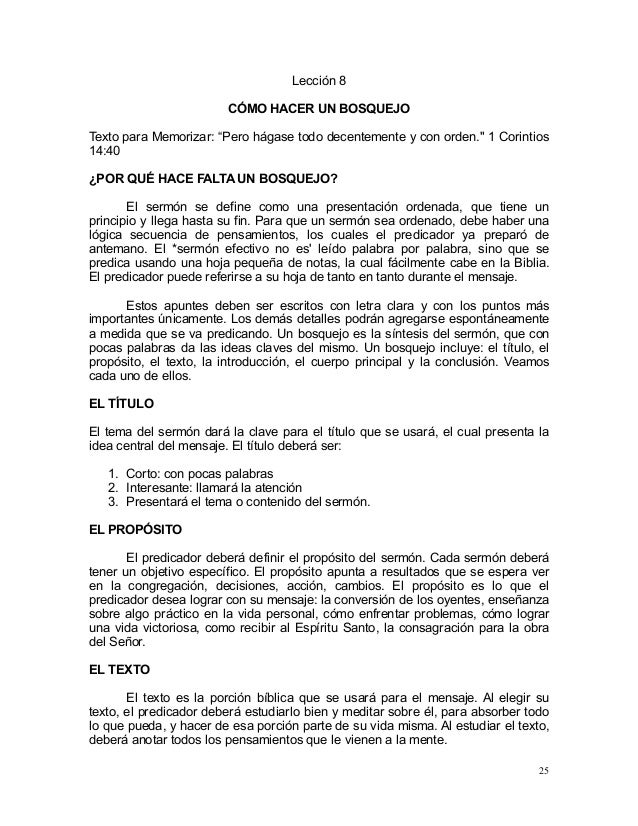 Lección 8

CÓMO HACER UN BOSQUEJO

Texto para Memorizar: “Pero hágase todo decentemente y con orden." 1 Corintios 14:40

¿POR QUÉ HACE FALTA UN BOSQUEJO?

El sermón se define como una presentación ordenada, que tiene un principio y llega hasta su fin. Para que un sermón sea ordenado, debe haber una lógica secuencia de pensamientos, los cuales el predicador ya preparó de antemano. El *sermón efectivo no es' leído palabra por palabra, sino que se predica usando una hoja pequeña de notas, la cual fácilmente cabe en la Biblia. El predicador puede referirse a su hoja de tanto en tanto durante el mensaje.

Estos apuntes deben ser escritos con letra clara y con los puntos más importantes únicamente. Los demás detalles podrán agregarse espontáneamente a medida que se va predicando. Un bosquejo es la síntesis del sermón, que con pocas palabras da las ideas claves del mismo. Un bosquejo incluye: el título, el propósito, el texto, la introducción, el cuerpo principal y la conclusión. Veamos cada uno de ellos.

EL TÍTULO

El tema del sermón dará la clave para el título que se usará, el cual presenta la idea central del mensaje. El título deberá ser:

1. Corto: con pocas palabras
2. Interesante: llamará la atención
3. Presentará el tema o contenido del sermón.

EL PROPÓSITO

El predicador deberá definir el propósito del sermón. Cada sermón deberá tener un objetivo específico. El propósito apunta a resultados que se espera ver en la congregación, decisiones, acción, cambios. El propósito es lo que el predicador desea lograr con su mensaje: la conversión de los oyentes, enseñanza sobre algo práctico en la vida personal, cómo enfrentar problemas, cómo lograr una vida victoriosa, como recibir al Espíritu Santo, la consagración para la obra del Señor.

EL TEXTO

El texto es la porción bíblica que se usará para el mensaje. Al elegir su texto, el predicador deberá estudiarlo bien y meditar sobre él, para absorber todo lo que pueda, y hacer de esa porción parte de su vida misma. Al estudiar el texto, deberá anotar todos los pensamientos que le vienen a la mente.

25